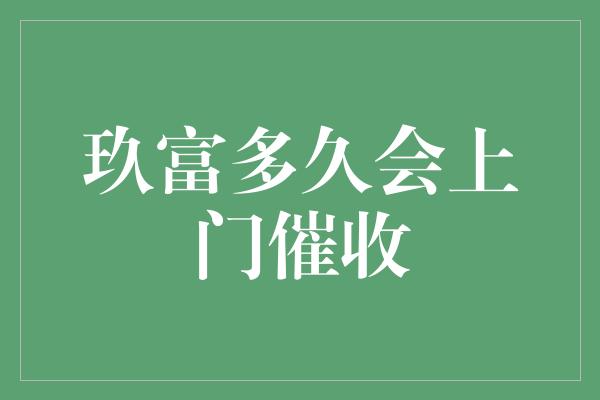 玖富多久会上门催收